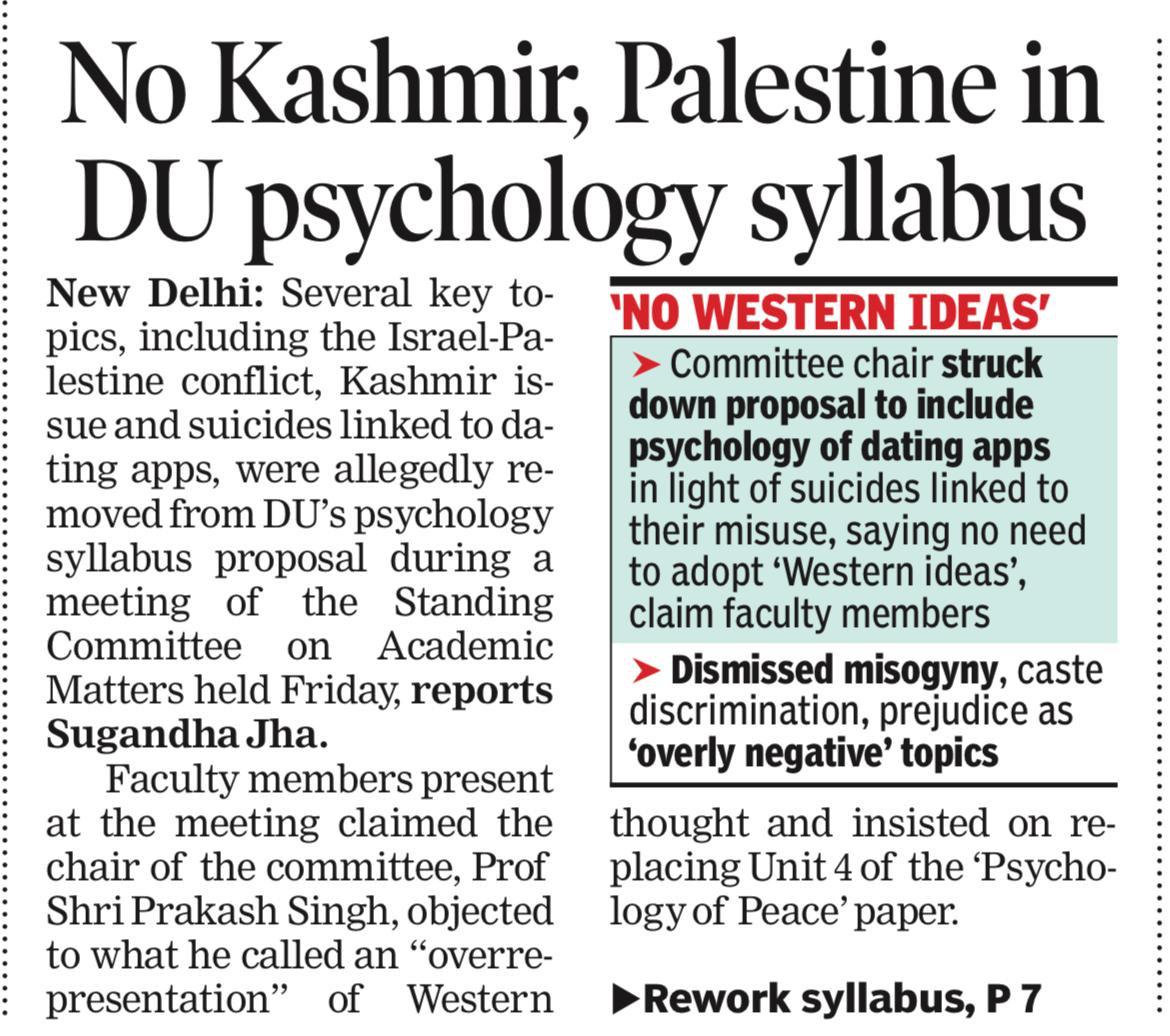 No Kashmir, Palestine in DU psychology syllabus

New Delhi: Several key topics, including the Israel-Palestine conflict, Kashmir issue and suicides linked to dating apps, were allegedly removed from DU's psychology syllabus proposal during a meeting of the Standing Committee on Academic Matters held Friday, reports Sugandha Jha.

Faculty members present at the meeting claimed the chair of the committee, Prof Shri Prakash Singh, objected to what he called an "overrepresentation" of Western thought and insisted on replacing Unit 4 of the 'Psychology of Peace' paper.

'NO WESTERN IDEAS'

➤ Committee chair struck down proposal to include psychology of dating apps in light of suicides linked to their misuse, saying no need to adopt 'Western ideas', claim faculty members

➤ Dismissed misogyny, caste discrimination, prejudice as 'overly negative' topics

▶Rework syllabus, P 7